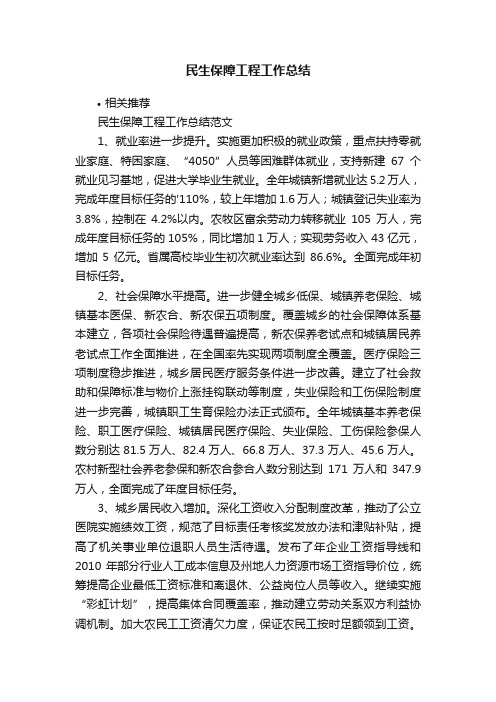 民生保障工程工作总结

• 相关推荐

民生保障工程工作总结范文

1、就业率进一步提升。实施更加积极的就业政策，重点扶持零就业家庭、特困家庭、“4050”人员等困难群体就业，支持新建 67 个就业见习基地，促进大学毕业生就业。全年城镇新增就业达 5.2 万人，完成年度目标任务的'110%，较上年增加 1.6 万人；城镇登记失业率为 3.8%，控制在 4.2%以内。农牧区富余劳动力转移就业 105 万人，完成年度目标任务的 105%，同比增加 1 万人；实现劳务收入 43 亿元，增加 5 亿元。省属高校毕业生初次就业率达到 86.6%。全面完成年初目标任务。

2、社会保障水平提高。进一步健全城乡低保、城镇养老保险、城镇基本医保、新农合、新农保五项制度。覆盖城乡的社会保障体系基本建立，各项社会保险待遇普遍提高，新农保养老试点和城镇居民养老试点工作全面推进，在全国率先实现两项制度全覆盖。医疗保险三项制度稳步推进，城乡居民医疗服务条件进一步改善。建立了社会救助和保障标准与物价上涨挂钩联动等制度，失业保险和工伤保险制度进一步完善，城镇职工生育保险办法正式颁布。全年城镇基本养老保险、职工医疗保险、城镇居民医疗保险、失业保险、工伤保险参保人数分别达 81.5 万人、82.4 万人、66.8 万人、37.3 万人、45.6 万人。农村新型社会养老参保和新农合参合人数分别达到 171 万人和 347.9 万人，全面完成了年度目标任务。

3、城乡居民收入增加。深化工资收入分配制度改革，推动了公立医院实施绩效工资，规范了目标责任考核奖发放办法和津贴补贴，提高了机关事业单位退职人员生活待遇。发布了年企业工资指导线和 2010 年部分行业人工成本信息及州地人力资源市场工资指导价位，统筹提高企业最低工资标准和离退休、公益岗位人员等收入。继续实施“彩虹计划”，提高集体合同覆盖率，推动建立劳动关系双方利益协调机制。加大农民工工资清欠力度，保证农民工按时足额领到工资。